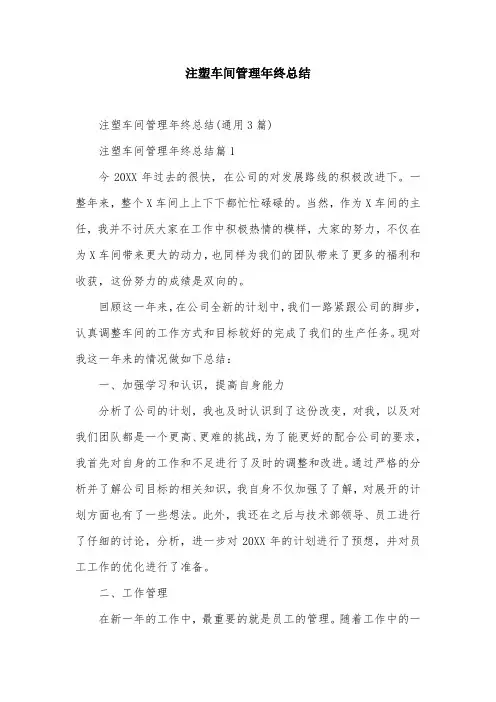 注塑车间管理年终总结

注塑车间管理年终总结(通用3篇)

注塑车间管理年终总结篇1

今20XX年过去的很快，在公司的对发展路线的积极改进下。一整年来，整个X车间上上下下都忙忙碌碌的。当然，作为X车间的主任，我并不讨厌大家在工作中积极热情的模样，大家的努力，不仅在为X车间带来更大的动力，也同样为我们的团队带来了更多的福利和收获，这份努力的成绩是双向的。

回顾这一年来，在公司全新的计划中，我们一路紧跟公司的脚步，认真调整车间的工作方式和目标较好的完成了我们的生产任务。现对我这一年来的情况做如下总结：

一、加强学习和认识，提高自身能力

分析了公司的计划，我也及时认识到了这份改变，对我，以及对我们团队都是一个更高、更难的挑战，为了能更好的配合公司的要求，我首先对自身的工作和不足进行了及时的调整和改进。通过严格的分析并了解公司目标的相关知识，我自身不仅加强了了解，对展开的计划方面也有了一些想法。此外，我还在之后与技术部领导、员工进行了仔细的讨论，分析，进一步对20XX年的计划进行了预想，并对员工工作的优化进行了准备。

二、工作管理

在新一年的工作中，最重要的就是员工的管理。随着工作中的一